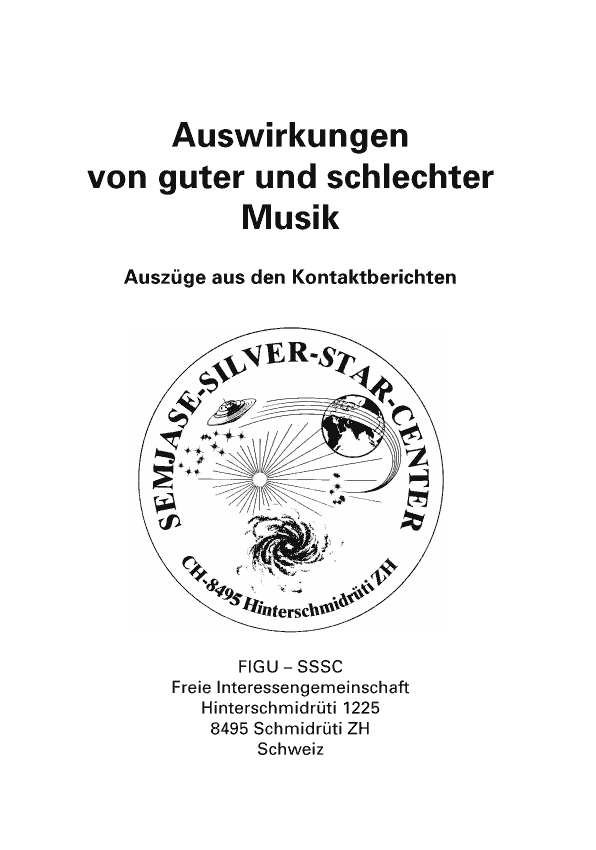 Auswirkungen
von guter und schlechter
Musik

Auszüge aus den Kontaktberichten

SEMJASE-SILVER-STAR-CENTER
CH-8495 Hinterschmidrüti ZH

FIGU – SSSC
Freie Interessengemeinschaft
Hinterschmidrüti 1225
8495 Schmidrüti ZH
Schweiz